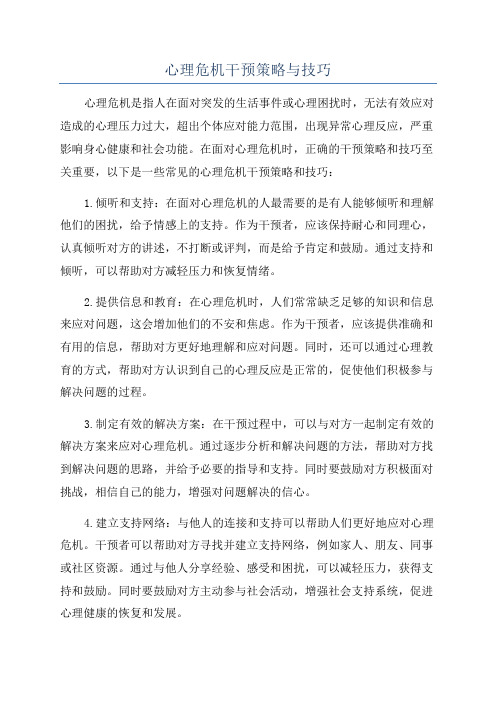 心理危机干预策略与技巧

心理危机是指人在面对突发的生活事件或心理困扰时，无法有效应对造成的心理压力过大，超出个体应对能力范围，出现异常心理反应，严重影响身心健康和社会功能。在面对心理危机时，正确的干预策略和技巧至关重要，以下是一些常见的心理危机干预策略和技巧：

1.倾听和支持：在面对心理危机的人最需要的是有人能够倾听和理解他们的困扰，给予情感上的支持。作为干预者，应该保持耐心和同理心，认真倾听对方的讲述，不打断或评判，而是给予肯定和鼓励。通过支持和倾听，可以帮助对方减轻压力和恢复情绪。

2.提供信息和教育：在心理危机时，人们常常缺乏足够的知识和信息来应对问题，这会增加他们的不安和焦虑。作为干预者，应该提供准确和有用的信息，帮助对方更好地理解和应对问题。同时，还可以通过心理教育的方式，帮助对方认识到自己的心理反应是正常的，促使他们积极参与解决问题的过程。

3.制定有效的解决方案：在干预过程中，可以与对方一起制定有效的解决方案来应对心理危机。通过逐步分析和解决问题的方法，帮助对方找到解决问题的思路，并给予必要的指导和支持。同时要鼓励对方积极面对挑战，相信自己的能力，增强对问题解决的信心。

4.建立支持网络：与他人的连接和支持可以帮助人们更好地应对心理危机。干预者可以帮助对方寻找并建立支持网络，例如家人、朋友、同事或社区资源。通过与他人分享经验、感受和困扰，可以减轻压力，获得支持和鼓励。同时要鼓励对方主动参与社会活动，增强社会支持系统，促进心理健康的恢复和发展。